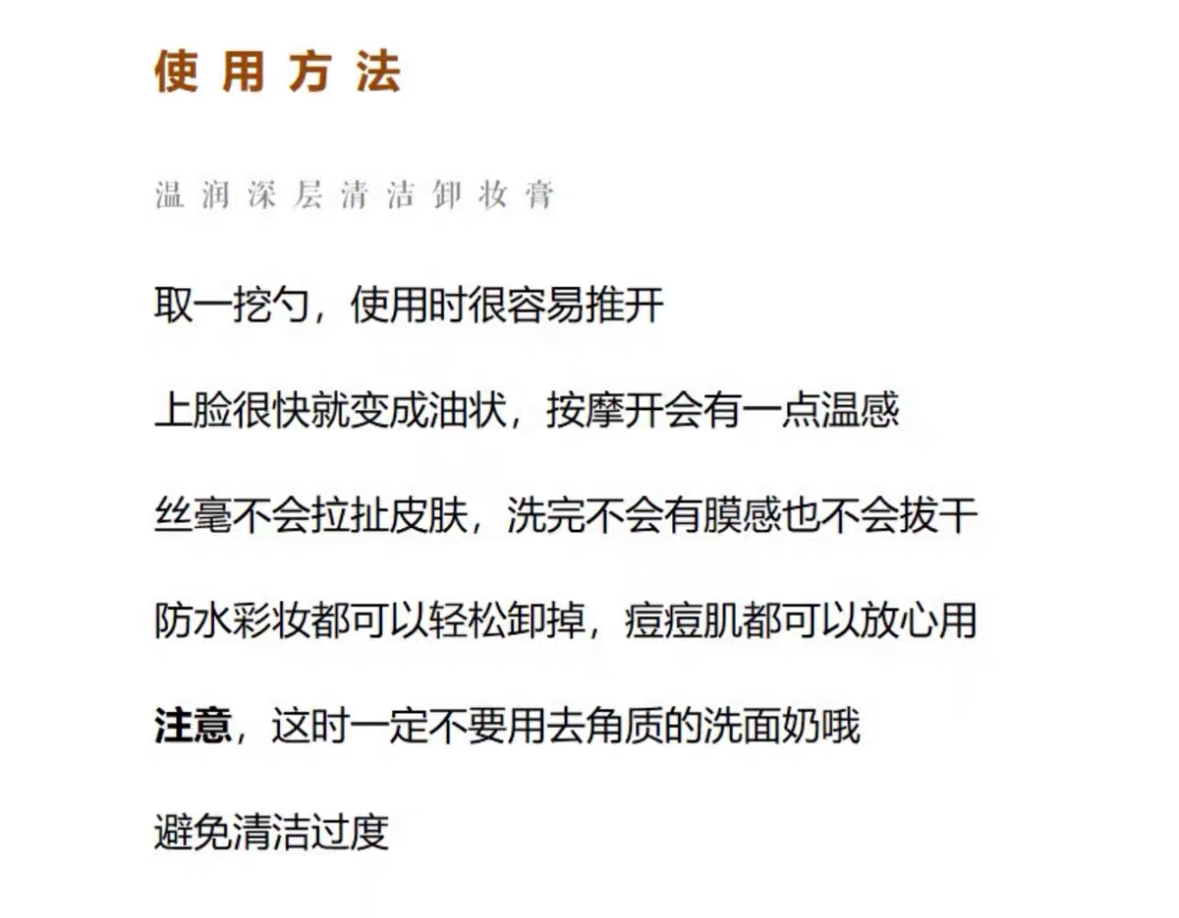 使用方法

温润深层清洁卸妆膏

取一挖勺，使用时很容易推开

上脸很快就变成油状，按摩开会有一点温感

丝毫不会拉扯皮肤，洗完不会有膜感也不会拔干

防水彩妆都可以轻松卸掉，痘痘肌都可以放心用

注意，这时一定不要用去角质的洗面奶哦

避免清洁过度